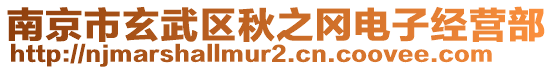 南京市玄武区秋之冈电子经营部
http://njmarshallmur2.cn.coovee.com